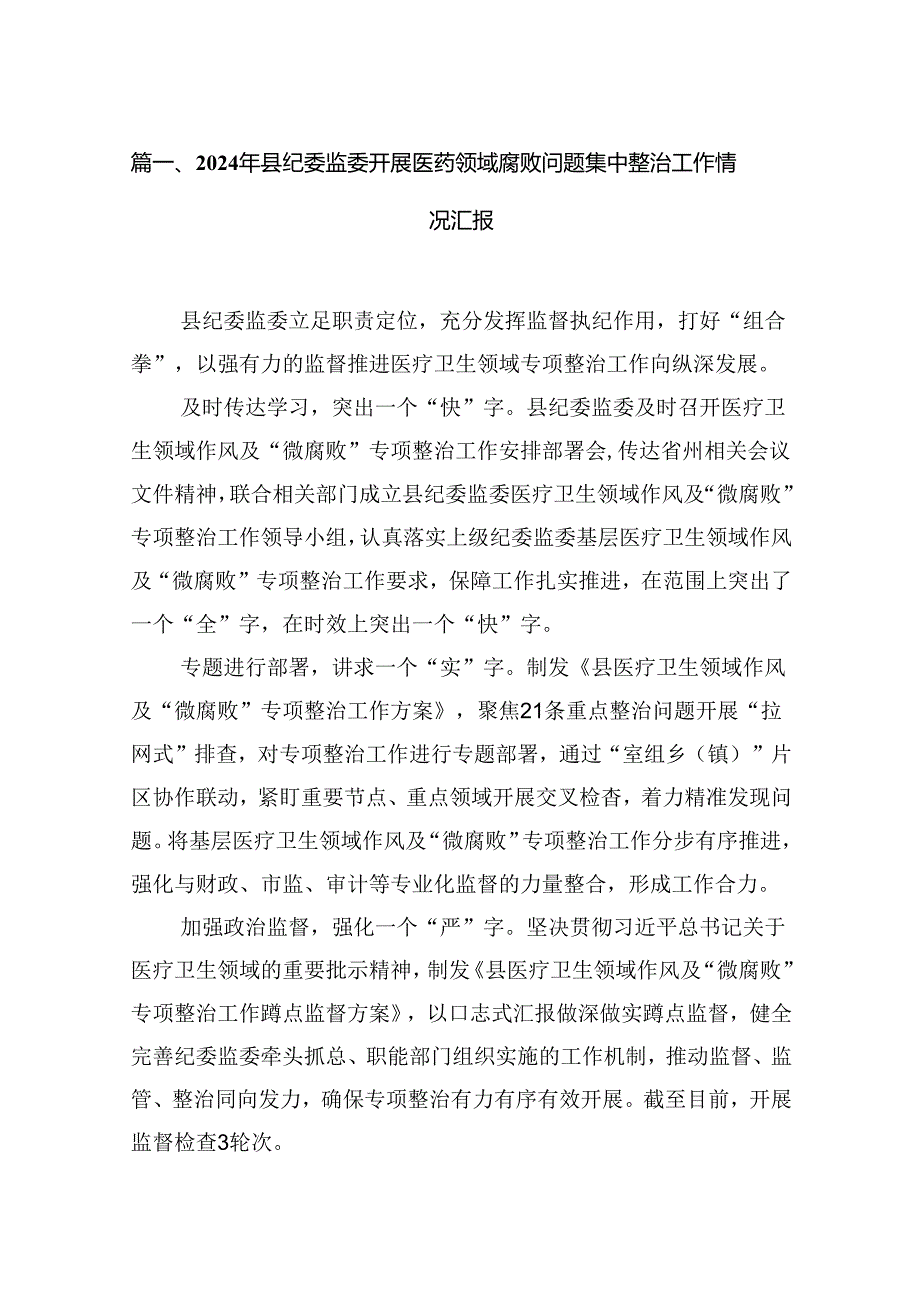 篇一、2024年县纪委监委开展医药领域腐败问题集中整治工作情况汇报

县纪委监委立足职责定位，充分发挥监督执纪作用，打好“组合拳”，以强有力的监督推进医疗卫生领域专项整治工作向纵深发展。

及时传达学习，突出一个“快”字。县纪委监委及时召开医疗卫生领域作风及“微腐败”专项整治工作安排部署会，传达省州相关会议文件精神，联合相关部门成立县纪委监委医疗卫生领域作风及“微腐败”专项整治工作领导小组，认真落实上级纪委监委基层医疗卫生领域作风及“微腐败”专项整治工作要求，保障工作扎实推进，在范围上突出了一个“全”字，在时效上突出一个“快”字。

专题进行部署，讲求一个“实”字。制发《县医疗卫生领域作风及“微腐败”专项整治工作方案》，聚焦21条重点整治问题开展“拉网式”排查，对专项整治工作进行专题部署，通过“室组乡（镇）”片区协作联动，紧盯重要节点、重点领域开展交叉检查，着力精准发现问题。将基层医疗卫生领域作风及“微腐败”专项整治工作分步有序推进，强化与财政、市监、审计等专业化监督的力量整合，形成工作合力。

加强政治监督，强化一个“严”字。坚决贯彻习近平总书记关于医疗卫生领域的重要批示精神，制发《县医疗卫生领域作风及“微腐败”专项整治工作蹲点监督方案》，以口志式汇报做深做实蹲点监督，健全完善纪委监委牵头抓总、职能部门组织实施的工作机制，推动监督、监管、整治同向发力，确保专项整治有力有序有效开展。截至目前，开展监督检查3轮次。